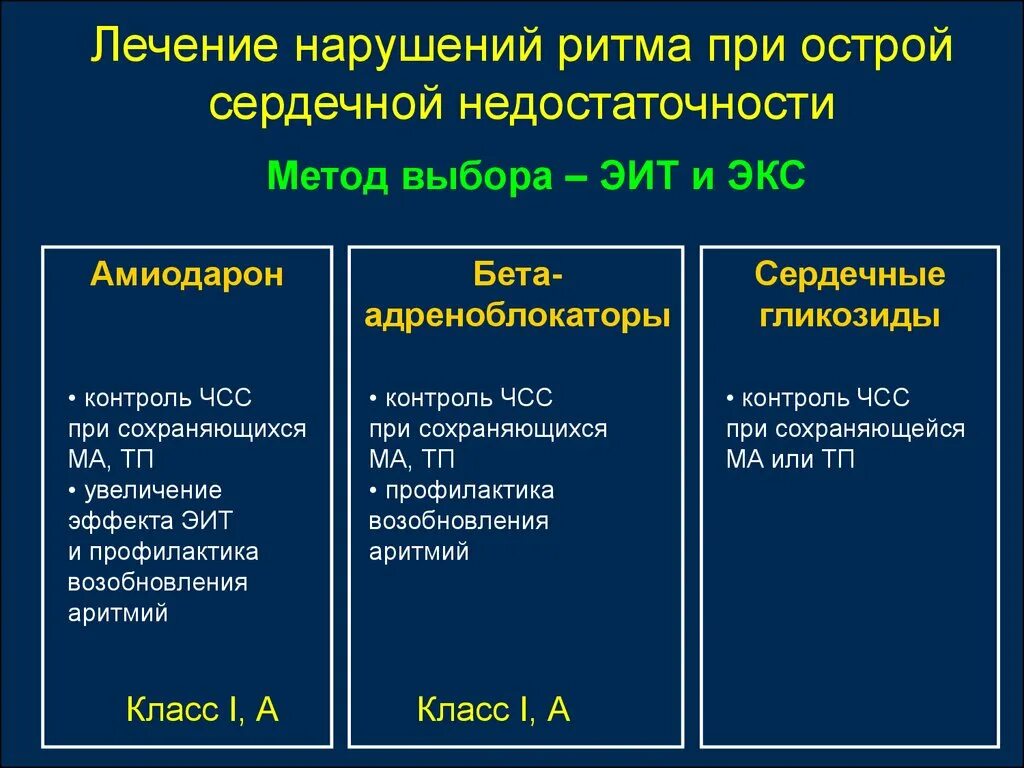 Лечение нарушений ритма при острой сердечной недостаточности

Метод выбора – ЭИТ и ЭКС

Амиодарон

• контроль ЧСС при сохраняющихся МА, ТП
• увеличение эффекта ЭИТ и профилактика возобновления аритмий

Класс I, A

Бета-адреноблокаторы

• контроль ЧСС при сохраняющихся МА, ТП
• профилактика возобновления аритмий

Класс I, A

Сердечные гликозиды

• контроль ЧСС при сохраняющейся МА или ТП